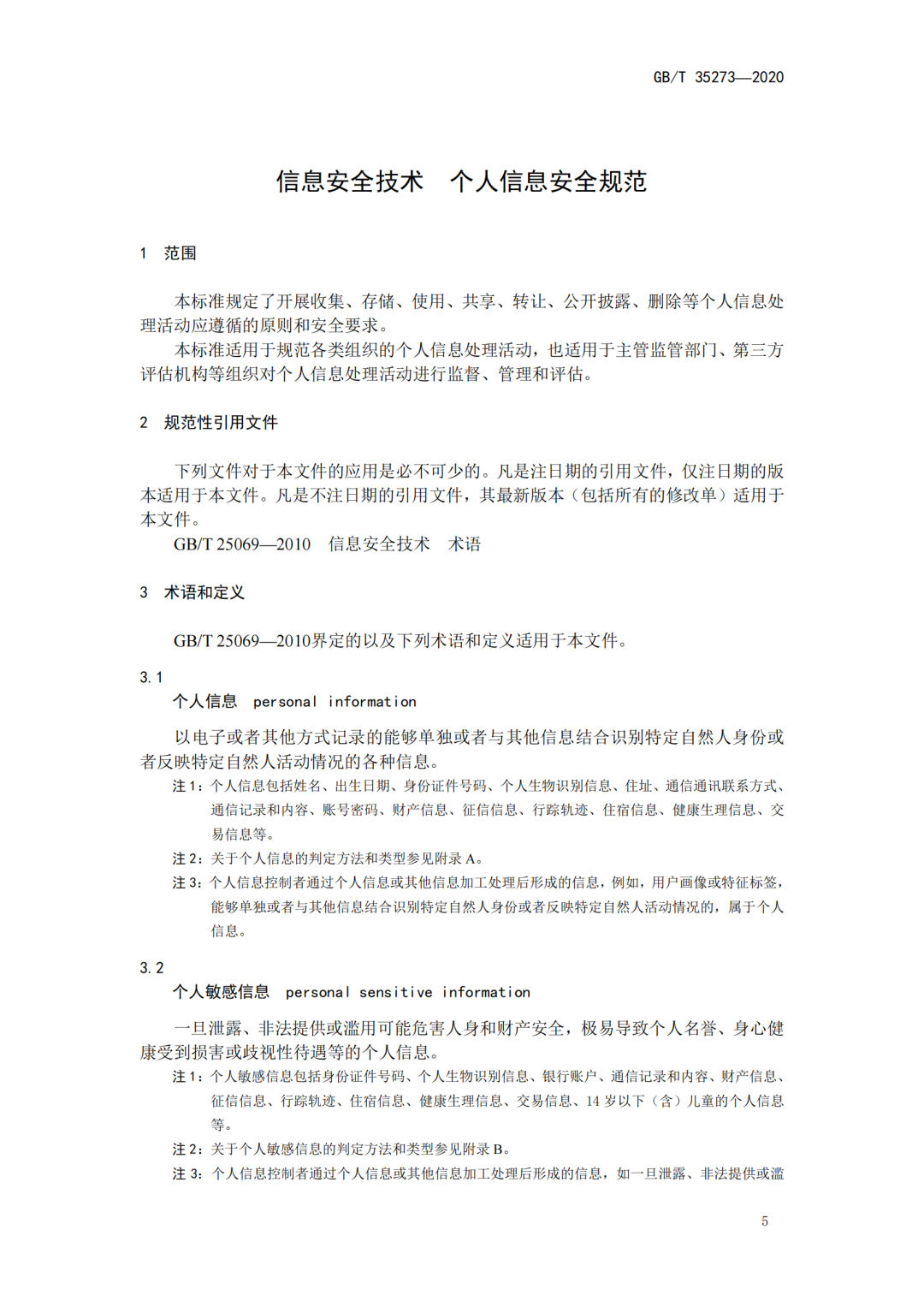 GB/T 35273—2020

信息安全技术　个人信息安全规范

1　范围

本标准规定了开展收集、存储、使用、共享、转让、公开披露、删除等个人信息处理活动应遵循的原则和安全要求。

本标准适用于规范各类组织的个人信息处理活动，也适用于主管监管部门、第三方评估机构等组织对个人信息处理活动进行监督、管理和评估。

2　规范性引用文件

下列文件对于本文件的应用是必不可少的。凡是注日期的引用文件，仅注日期的版本适用于本文件。凡是不注日期的引用文件，其最新版本（包括所有的修改单）适用于本文件。

GB/T 25069—2010　信息安全技术　术语

3　术语和定义

GB/T 25069—2010界定的以及下列术语和定义适用于本文件。

3.1

个人信息　personal information

以电子或者其他方式记录的能够单独或者与其他信息结合识别特定自然人身份或者反映特定自然人活动情况的各种信息。

注 1：个人信息包括姓名、出生日期、身份证件号码、个人生物识别信息、住址、通信通讯联系方式、通信记录和内容、账号密码、财产信息、征信信息、行踪轨迹、住宿信息、健康生理信息、交易信息等。

注 2：关于个人信息的判定方法和类型参见附录 A。

注 3：个人信息控制者通过个人信息或其他信息加工处理后形成的信息，例如，用户画像或特征标签，能够单独或者与其他信息结合识别特定自然人身份或者反映特定自然人活动情况的，属于个人信息。

3.2

个人敏感信息　personal sensitive information

一旦泄露、非法提供或滥用可能危害人身和财产安全，极易导致个人名誉、身心健康受到损害或歧视性待遇等的个人信息。

注 1：个人敏感信息包括身份证件号码、个人生物识别信息、银行账户、通信记录和内容、财产信息、征信信息、行踪轨迹、住宿信息、健康生理信息、交易信息、14 岁以下（含）儿童的个人信息等。

注 2：关于个人敏感信息的判定方法和类型参见附录 B。

注 3：个人信息控制者通过个人信息或其他信息加工处理后形成的信息，如一旦泄露、非法提供或滥

5